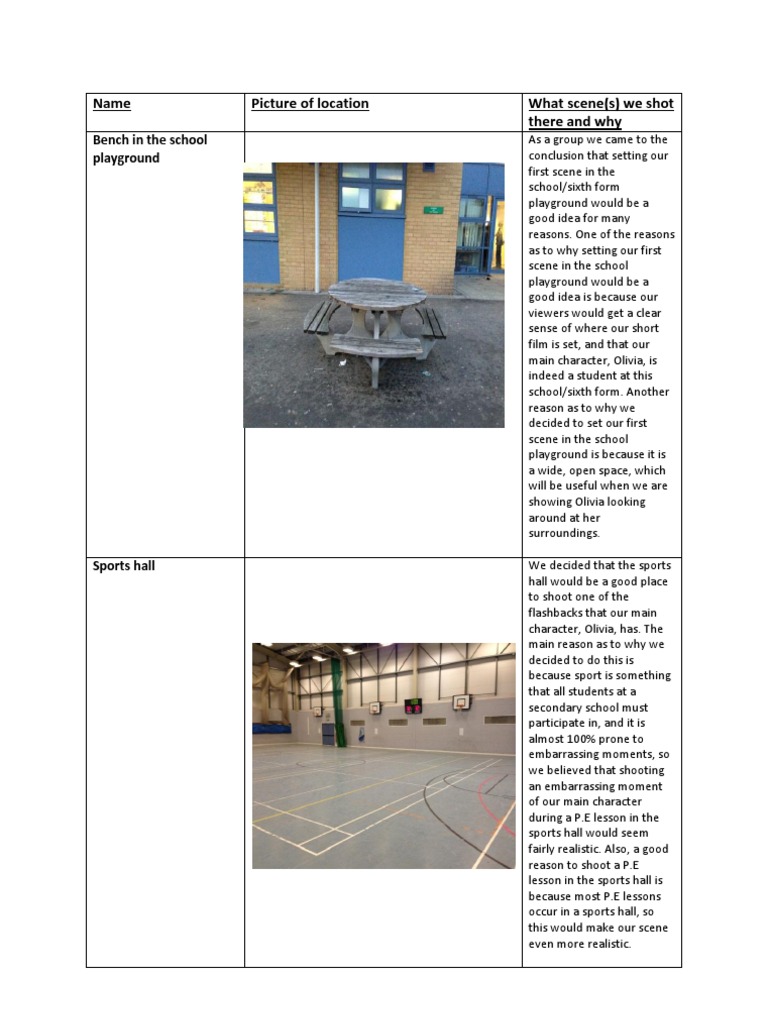 | Name | Picture of location | What scene(s) we shot there and why |
|---|---|---|
| Bench in the school playground | | As a group we came to the conclusion that setting our first scene in the school/sixth form playground would be a good idea for many reasons. One of the reasons as to why setting our first scene in the school playground would be a good idea is because our viewers would get a clear sense of where our short film is set, and that our main character, Olivia, is indeed a student at this school/sixth form. Another reason as to why we decided to set our first scene in the school playground is because it is a wide, open space, which will be useful when we are showing Olivia looking around at her surroundings. |
| Sports hall | | We decided that the sports hall would be a good place to shoot one of the flashbacks that our main character, Olivia, has. The main reason as to why we decided to do this is because sport is something that all students at a secondary school must participate in, and it is almost 100% prone to embarrassing moments, so we believed that shooting an embarrassing moment of our main character during a P.E lesson in the sports hall would seem fairly realistic. Also, a good reason to shoot a P.E lesson in the sports hall is because most P.E lessons occur in a sports hall, so this would make our scene even more realistic. |